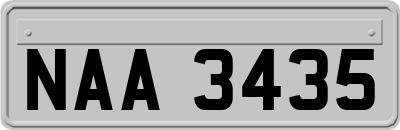 NAA 3435